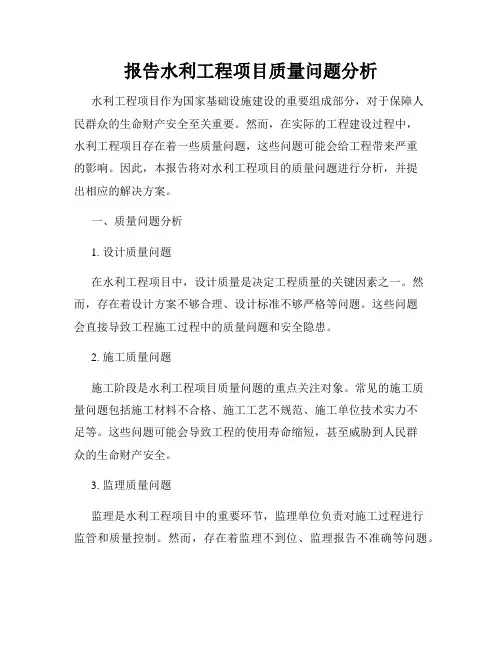 报告水利工程项目质量问题分析

水利工程项目作为国家基础设施建设的重要组成部分，对于保障人民群众的生命财产安全至关重要。然而，在实际的工程建设过程中，水利工程项目存在着一些质量问题，这些问题可能会给工程带来严重的影响。因此，本报告将对水利工程项目的质量问题进行分析，并提出相应的解决方案。

一、质量问题分析

1. 设计质量问题

在水利工程项目中，设计质量是决定工程质量的关键因素之一。然而，存在着设计方案不够合理、设计标准不够严格等问题。这些问题会直接导致工程施工过程中的质量问题和安全隐患。

2. 施工质量问题

施工阶段是水利工程项目质量问题的重点关注对象。常见的施工质量问题包括施工材料不合格、施工工艺不规范、施工单位技术实力不足等。这些问题可能会导致工程的使用寿命缩短，甚至威胁到人民群众的生命财产安全。

3. 监理质量问题

监理是水利工程项目中的重要环节，监理单位负责对施工过程进行监管和质量控制。然而，存在着监理不到位、监理报告不准确等问题。